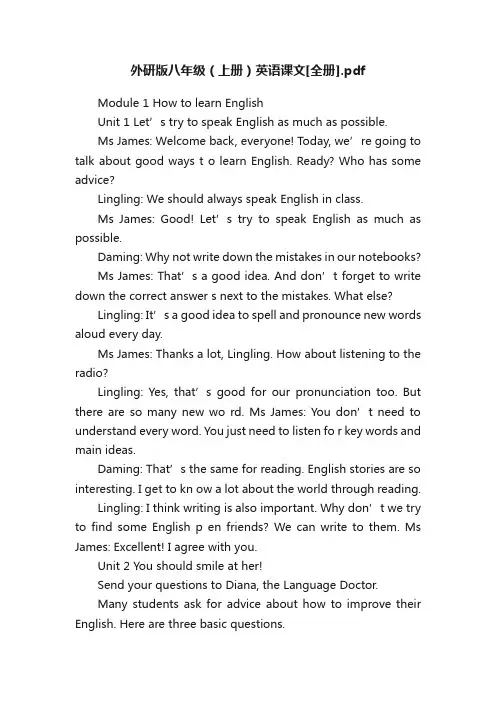 外研版八年级（上册）英语课文[全册].pdf

Module 1 How to learn English

Unit 1 Let’ s try to speak English as much as possible.

Ms James: Welcome back, everyone! Today, we’ re going to talk about good ways t o learn English. Ready? Who has some advice?

Lingling: We should always speak English in class.

Ms James: Good! Let’ s try to speak English as much as possible.

Daming: Why not write down the mistakes in our notebooks?

Ms James: That’ s a good idea. And don’ t forget to write down the correct answer s next to the mistakes. What else?

Lingling: It’ s a good idea to spell and pronounce new words aloud every day.

Ms James: Thanks a lot, Lingling. How about listening to the radio?

Lingling: Yes, that’ s good for our pronunciation too. But there are so many new wo rd. Ms James: You don’ t need to understand every word. You just need to listen fo r key words and main ideas.

Daming: That’ s the same for reading. English stories are so interesting. I get to kn ow a lot about the world through reading.

Lingling: I think writing is also important. Why don’ t we try to find some English p en friends? We can write to them. Ms James: Excellent! I agree with you.

Unit 2 You should smile at her!

Send your questions to Diana, the Language Doctor.

Many students ask for advice about how to improve their English. Here are three basic questions.